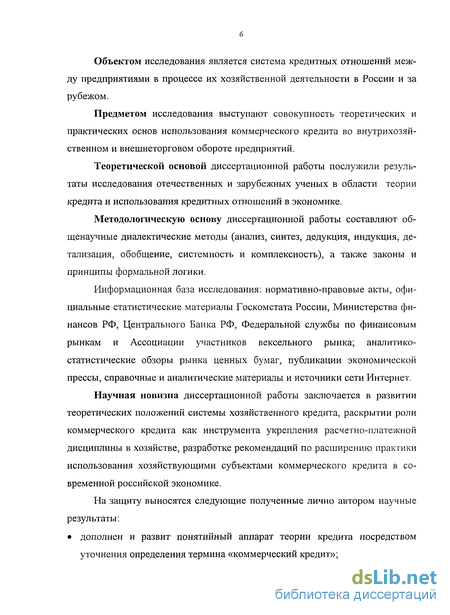 6

Объектом исследования является система кредитных отношений между предприятиями в процессе их хозяйственной деятельности в России и за рубежом.

Предметом исследования выступают совокупность теоретических и практических основ использования коммерческого кредита во внутрихозяйственном и внешнеторговом обороте предприятий.

Теоретической основой диссертационной работы послужили результаты исследования отечественных и зарубежных ученых в области теории кредита и использования кредитных отношений в экономике.

Методологическую основу диссертационной работы составляют общенаучные диалектические методы (анализ, синтез, дедукция, индукция, детализация, обобщение, системность и комплексность), а также законы и принципы формальной логики.

Информационная база исследования: нормативно-правовые акты, официальные статистические материалы Госкомстата России, Министерства финансов РФ, Центрального Банка РФ, Федеральной службы по финансовым рынкам и Ассоциации участников вексельного рынка; аналитико-статистические обзоры рынка ценных бумаг, публикации экономической прессы, справочные и аналитические материалы и источники сети Интернет.

Научная новизна диссертационной работы заключается в развитии теоретических положений системы хозяйственного кредита, раскрытии роли коммерческого кредита как инструмента укрепления расчетно-платежной дисциплины в хозяйстве, разработке рекомендаций по расширению практики использования хозяйствующими субъектами коммерческого кредита в современной российской экономике.

На защиту выносятся следующие полученные лично автором научные результаты:

• дополнен и развит понятийный аппарат теории кредита посредством уточнения определения термина «коммерческий кредит»;

dsLib.net
библиотека диссертаций